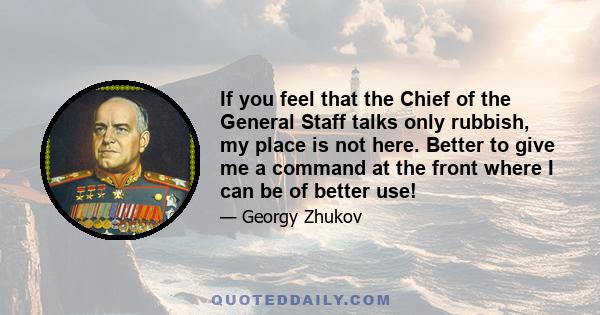 If you feel that the Chief of the General Staff talks only rubbish, my place is not here. Better to give me a command at the front where I can be of better use!

— Georgy Zhukov

QUOTEDDAILY.COM